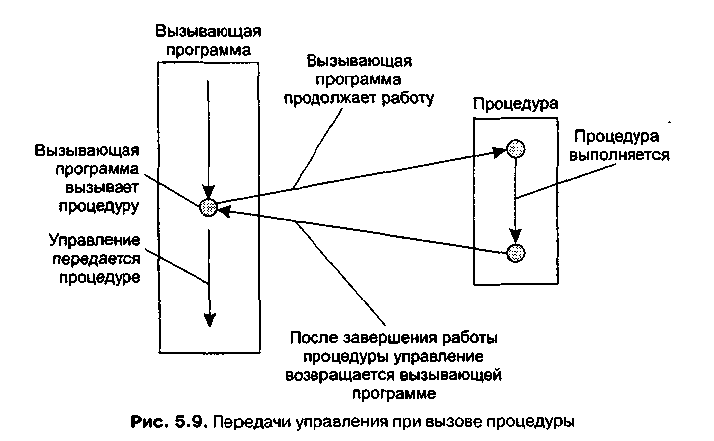 Вызывающая программа

Вызывающая программа продолжает работу

Процедура

Вызывающая программа вызывает процедуру

Процедура выполняется

Управление передается процедуре

После завершения работы процедуры управление возвращается вызывающей программе

Рис. 5.9. Передачи управления при вызове процедуры